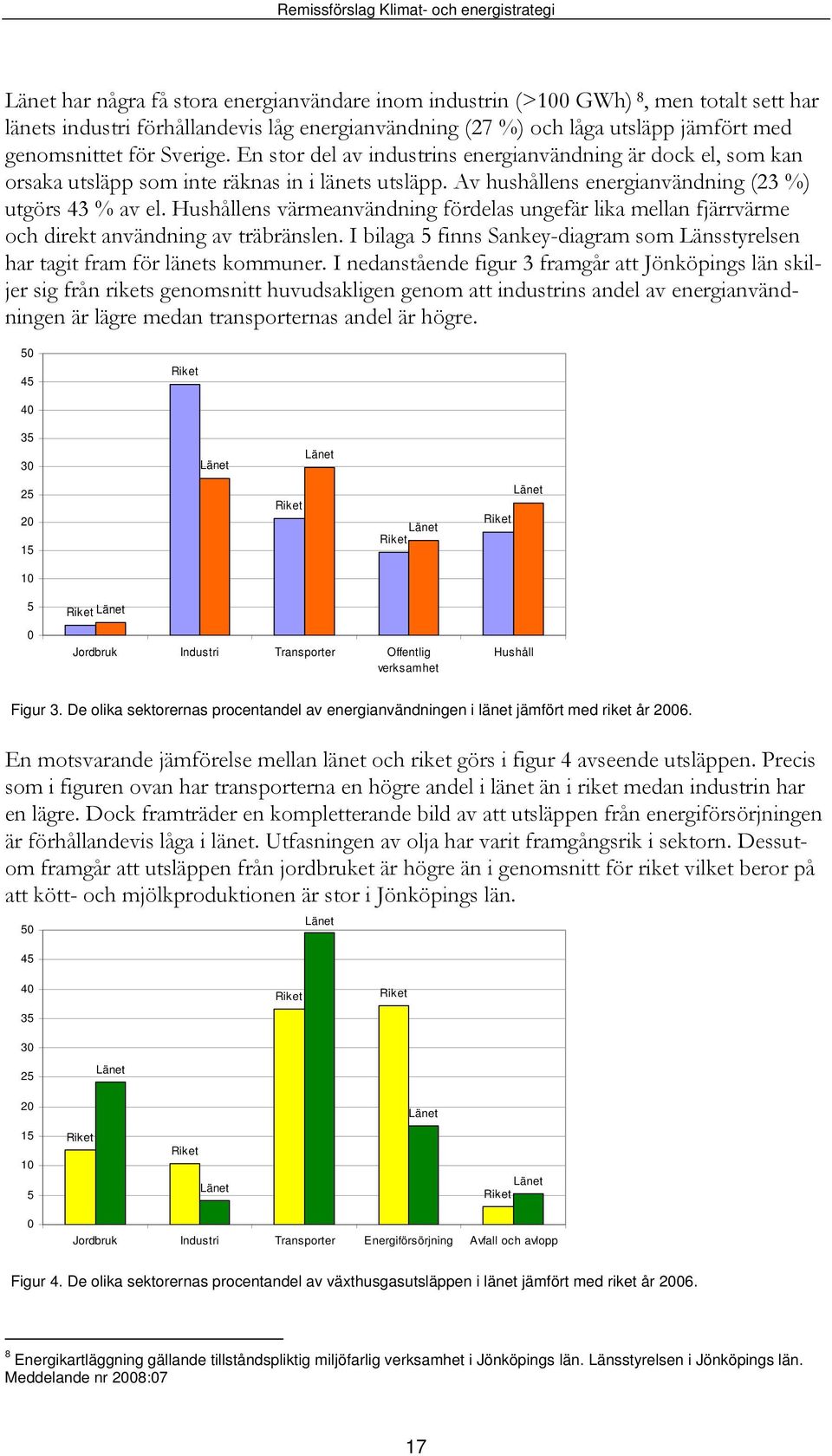 Remissförslag Klimat- och energistrategi

Länet har några få stora energianvändare inom industrin (>100 GWh) $^8$, men totalt sett har länets industri förhållandevis låg energianvändning (27 %) och låga utsläpp jämfört med genomsnittet för Sverige. En stor del av industrins energianvändning är dock el, som kan orsaka utsläpp som inte räknas in i länets utsläpp. Av hushållens energianvändning (23 %) utgörs 43 % av el. Hushållens värmeanvändning fördelas ungefär lika mellan fjärrvärme och direkt användning av träbränslen. I bilaga 5 finns Sankey-diagram som Länsstyrelsen har tagit fram för länets kommuner. I nedanstående figur 3 framgår att Jönköpings län skiljer sig från rikets genomsnitt huvudsakligen genom att industrins andel av energianvändningen är lägre medan transporternas andel är högre.

50
45
40
35
30
25
20
15
10
5
0
Riket Länet
Riket Länet
Riket Länet
Riket Länet
Riket Länet
Jordbruk Industri Transporter Offentlig verksamhet Hushåll

Figur 3. De olika sektorernas procentandel av energianvändningen i länet jämfört med riket år 2006.

En motsvarande jämförelse mellan länet och riket görs i figur 4 avseende utsläppen. Precis som i figuren ovan har transporterna en högre andel i länet än i riket medan industrin har en lägre. Dock framträder en kompletterande bild av att utsläppen från energiförsörjningen är förhållandevis låga i länet. Utfasningen av olja har varit framgångsrik i sektorn. Dessutom framgår att utsläppen från jordbruket är högre än i genomsnitt för riket vilket beror på att kött- och mjölkproduktionen är stor i Jönköpings län.

50
45
40
35
30
25
20
15
10
5
0
Riket Länet
Riket Länet
Riket Länet
Riket Länet
Riket Länet
Jordbruk Industri Transporter Energiförsörjning Avfall och avlopp

Figur 4. De olika sektorernas procentandel av växthusgasutsläppen i länet jämfört med riket år 2006.

$^8$ Energikartläggning gällande tillståndspliktig miljöfarlig verksamhet i Jönköpings län. Länsstyrelsen i Jönköpings län. Meddelande nr 2008:07

17